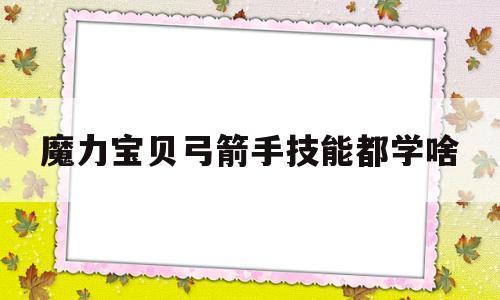 魔力宝贝弓箭手技能都学啥